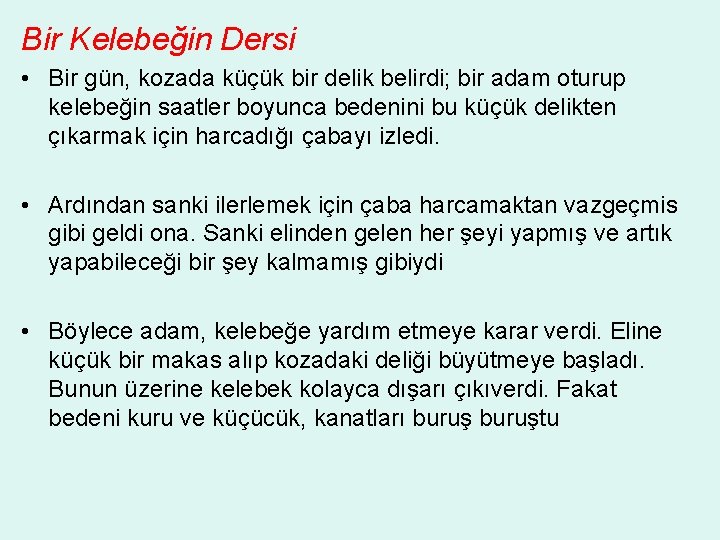 Bir Kelebeğin Dersi

• Bir gün, kozada küçük bir delik belirdi; bir adam oturup kelebeğin saatler boyunca bedenini bu küçük delikten çıkarmak için harcadığı çabayı izledi.

• Ardından sanki ilerlemek için çaba harcamaktan vazgeçmis gibi geldi ona. Sanki elinden gelen her şeyi yapmış ve artık yapabileceği bir şey kalmamış gibiydi

• Böylece adam, kelebeğe yardım etmeye karar verdi. Eline küçük bir makas alıp kozadaki deliği büyütmeye başladı. Bunun üzerine kelebek kolayca dışarı çıkıverdi. Fakat bedeni kuru ve küçücük, kanatları buruş buruştu